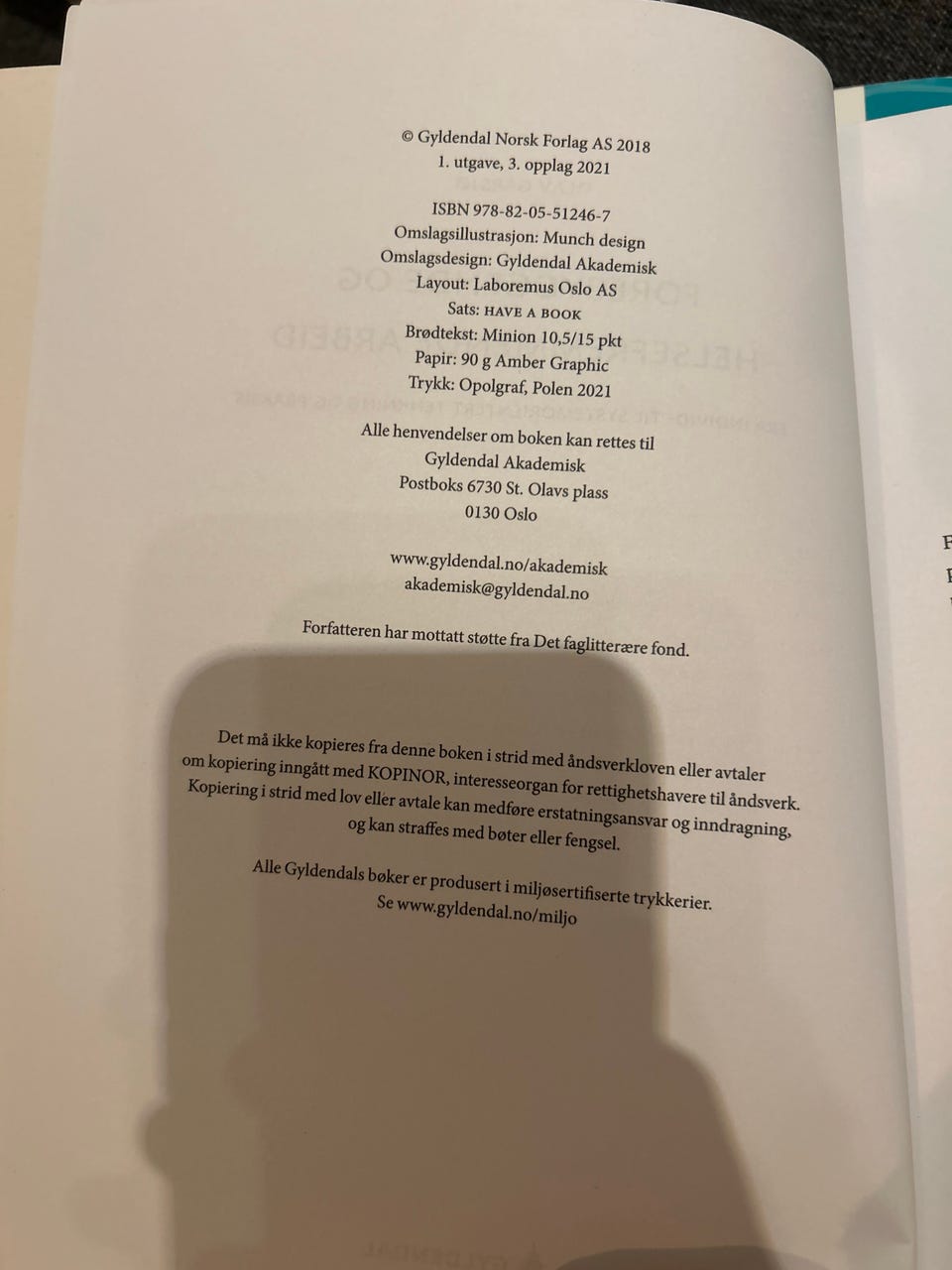 © Gyldendal Norsk Forlag AS 2018
1. utgave, 3. opplag 2021

ISBN 978-82-05-51246-7
Omslagsillustrasjon: Munch design
Omslagsdesign: Gyldendal Akademisk
Layout: Laboremus Oslo AS
Sats: HAVE A BOOK
Brødtekst: Minion 10,5/15 pkt
Papir: 90 g Amber Graphic
Trykk: Opolgraf, Polen 2021

Alle henvendelser om boken kan rettes til
Gyldendal Akademisk
Postboks 6730 St. Olavs plass
0130 Oslo

www.gyldendal.no/akademisk
akademisk@gyldendal.no

Forfatteren har mottatt støtte fra Det faglitterære fond.

Det må ikke kopieres fra denne boken i strid med åndsverkloven eller avtaler om kopiering inngått med KOPINOR, interesseorgan for rettighetshavere til åndsverk. Kopiering i strid med lov eller avtale kan medføre erstatningsansvar og inndragning, og kan straffes med bøter eller fengsel.

Alle Gyldendals bøker er produsert i miljøsertifiserte trykkerier. Se www.gyldendal.no/miljo